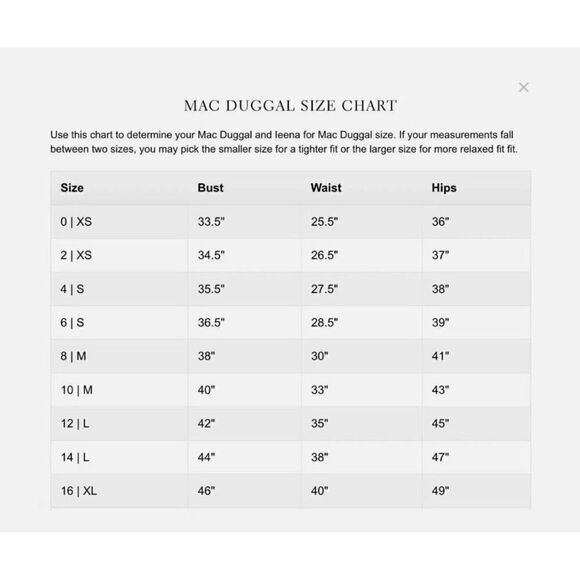 ×

MAC DUGGAL SIZE CHART

Use this chart to determine your Mac Duggal and Ieena for Mac Duggal size. If your measurements fall between two sizes, you may pick the smaller size for a tighter fit or the larger size for more relaxed fit fit.

| Size | Bust | Waist | Hips |
|---|---|---|---|
| 0 \| XS | 33.5" | 25.5" | 36" |
| 2 \| XS | 34.5" | 26.5" | 37" |
| 4 \| S | 35.5" | 27.5" | 38" |
| 6 \| S | 36.5" | 28.5" | 39" |
| 8 \| M | 38" | 30" | 41" |
| 10 \| M | 40" | 33" | 43" |
| 12 \| L | 42" | 35" | 45" |
| 14 \| L | 44" | 38" | 47" |
| 16 \| XL | 46" | 40" | 49" |